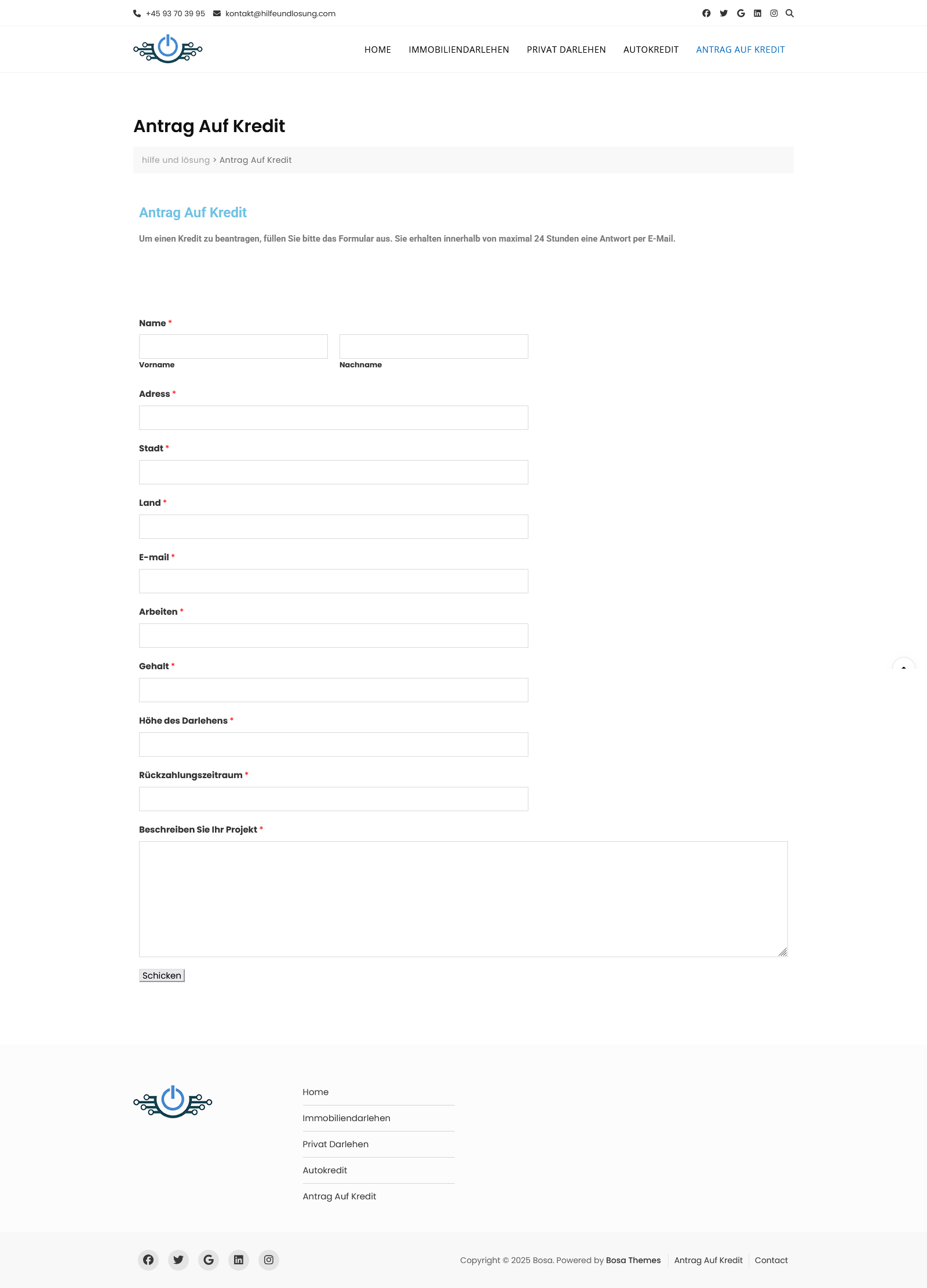 +45 93 70 39 95 kontakt@hilfeundlosung.com

HOME IMMOBILIENDARLEHEN PRIVAT DARLEHEN AUTOKREDIT ANTRAG AUF KREDIT

Antrag Auf Kredit

hilfe und lösung > Antrag Auf Kredit

Antrag Auf Kredit

Um einen Kredit zu beantragen, füllen Sie bitte das Formular aus. Sie erhalten innerhalb von maximal 24 Stunden eine Antwort per E-Mail.

Name *

Vorname

Nachname

Adress *

Stadt *

Land *

E-mail *

Arbeiten *

Gehalt *

Höhe des Darlehens *

Rückzahlungszeitraum *

Beschreiben Sie Ihr Projekt *

Schicken

Home

Immobiliendarlehen

Privat Darlehen

Autokredit

Antrag Auf Kredit

Copyright © 2025 Bosa. Powered by Bosa Themes Antrag Auf Kredit Contact